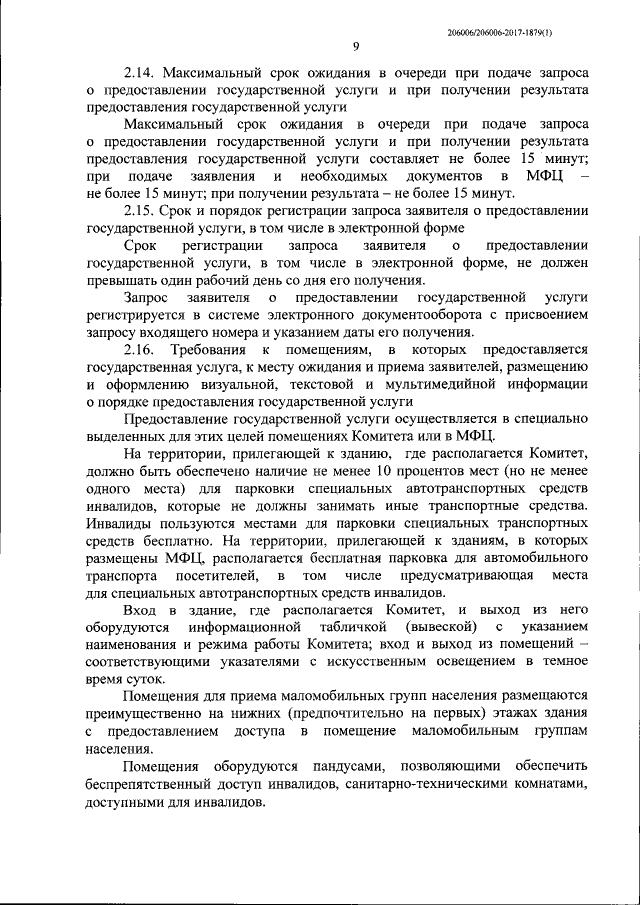 206006/206006-2017-1879(1)

9

2.14. Максимальный срок ожидания в очереди при подаче запроса о предоставлении государственной услуги и при получении результата предоставления государственной услуги

Максимальный срок ожидания в очереди при подаче запроса о предоставлении государственной услуги и при получении результата предоставления государственной услуги составляет не более 15 минут; при подаче заявления и необходимых документов в МФЦ – не более 15 минут; при получении результата – не более 15 минут.

2.15. Срок и порядок регистрации запроса заявителя о предоставлении государственной услуги, в том числе в электронной форме

Срок регистрации запроса заявителя о предоставлении государственной услуги, в том числе в электронной форме, не должен превышать один рабочий день со дня его получения.

Запрос заявителя о предоставлении государственной услуги регистрируется в системе электронного документооборота с присвоением запросу входящего номера и указанием даты его получения.

2.16. Требования к помещениям, в которых предоставляется государственная услуга, к месту ожидания и приема заявителей, размещению и оформлению визуальной, текстовой и мультимедийной информации о порядке предоставления государственной услуги

Предоставление государственной услуги осуществляется в специально выделенных для этих целей помещениях Комитета или в МФЦ.

На территории, прилегающей к зданию, где располагается Комитет, должно быть обеспечено наличие не менее 10 процентов мест (но не менее одного места) для парковки специальных автотранспортных средств инвалидов, которые не должны занимать иные транспортные средства. Инвалиды пользуются местами для парковки специальных транспортных средств бесплатно. На территории, прилегающей к зданиям, в которых размещены МФЦ, располагается бесплатная парковка для автомобильного транспорта посетителей, в том числе предусматривающая места для специальных автотранспортных средств инвалидов.

Вход в здание, где располагается Комитет, и выход из него оборудуются информационной табличкой (вывеской) с указанием наименования и режима работы Комитета; вход и выход из помещений – соответствующими указателями с искусственным освещением в темное время суток.

Помещения для приема маломобильных групп населения размещаются преимущественно на нижних (предпочтительно на первых) этажах здания с предоставлением доступа в помещение маломобильным группам населения.

Помещения оборудуются пандусами, позволяющими обеспечить беспрепятственный доступ инвалидов, санитарно-техническими комнатами, доступными для инвалидов.